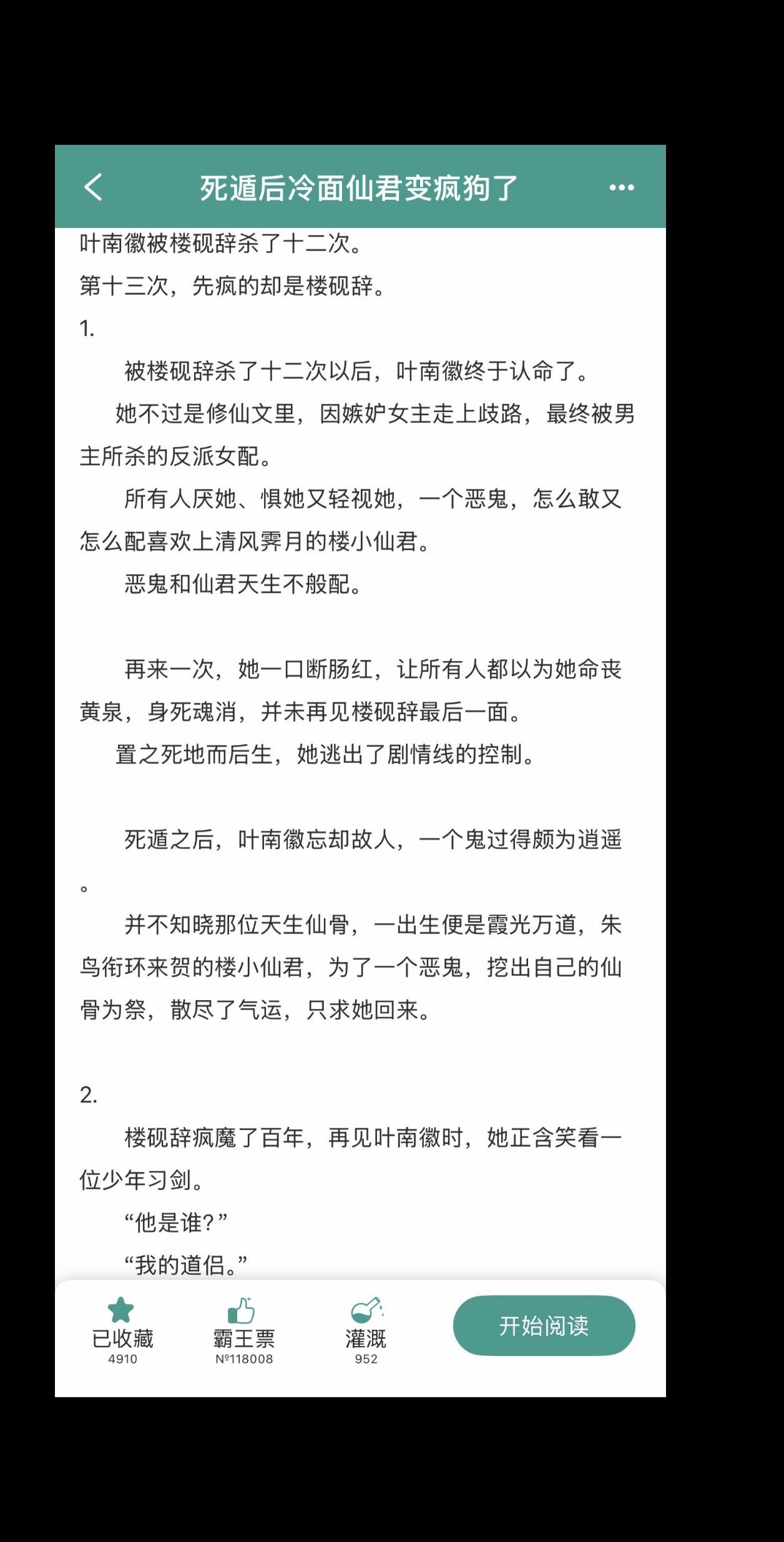 死遁后冷面仙君变疯狗了

叶南徽被楼砚辞杀了十二次。

第十三次，先疯的却是楼砚辞。

1.

被楼砚辞杀了十二次以后，叶南徽终于认命了。

她不过是修仙文里，因嫉妒女主走上歧路，最终被男主所杀的反派女配。

所有人厌她、惧她又轻视她，一个恶鬼，怎么敢又怎么配喜欢上清风霁月的楼小仙君。

恶鬼和仙君天生不般配。

再来一次，她一口断肠红，让所有人都以为她命丧黄泉，身死魂消，并未再见楼砚辞最后一面。

置之死地而后生，她逃出了剧情线的控制。

死遁之后，叶南徽忘却故人，一个鬼过得颇为逍遥。

并不知晓那位天生仙骨，一出生便是霞光万道，朱鸟衔环来贺的楼小仙君，为了一个恶鬼，挖出自己的仙骨为祭，散尽了气运，只求她回来。

2.

楼砚辞疯魔了百年，再见叶南徽时，她正含笑看一位少年习剑。

“他是谁？”

“我的道侣。”

已收藏
4910

霸王票
№118008

灌溉
952

开始阅读